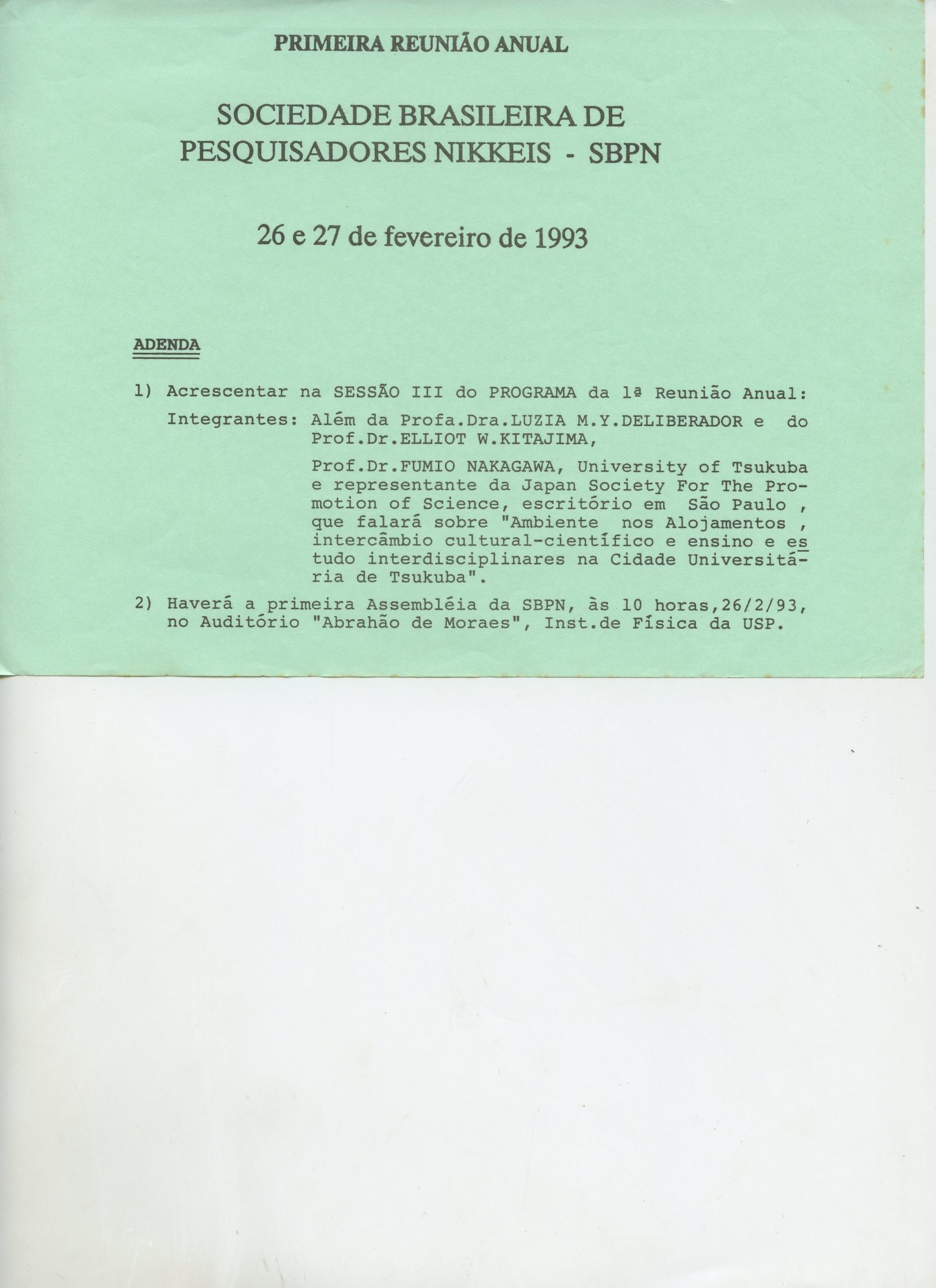 PRIMEIRA REUNIÃO ANUAL

SOCIEDADE BRASILEIRA DE PESQUISADORES NIKKEIS - SBPN

26 e 27 de fevereiro de 1993

ADENDA

1) Acrescentar na SESSÃO III do PROGRAMA da 1ª Reunião Anual:

Integrantes: Além da Profa.Dra.LUZIA M.Y.DELIBERADOR e do Prof.Dr.ELLIOT W.KITAJIMA,

Prof.Dr.FUMIO NAKAGAWA, University of Tsukuba e representante da Japan Society For The Promotion of Science, escritório em São Paulo , que falará sobre "Ambiente nos Alojamentos , intercâmbio cultural-científico e ensino e estudo interdisciplinares na Cidade Universitária de Tsukuba".

2) Haverá a primeira Assembléia da SBPN, às 10 horas,26/2/93, no Auditório "Abrahão de Moraes", Inst.de Física da USP.